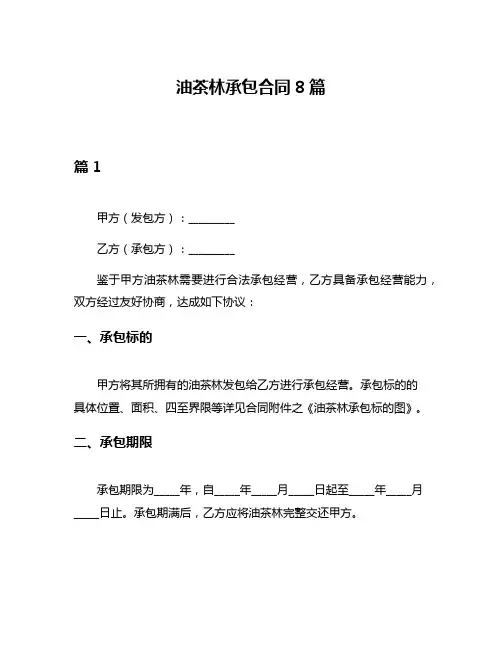 油茶林承包合同 8 篇

篇 1

甲方（发包方）：________

乙方（承包方）：________

鉴于甲方油茶林需要进行合法承包经营，乙方具备承包经营能力，双方经过友好协商，达成如下协议：

一、承包标的

甲方将其所拥有的油茶林发包给乙方进行承包经营。承包标的的具体位置、面积、四至界限等详见合同附件之《油茶林承包标的图》。

二、承包期限

承包期限为____年，自____年____月____日起至____年____月____日止。承包期满后，乙方应将油茶林完整交还甲方。